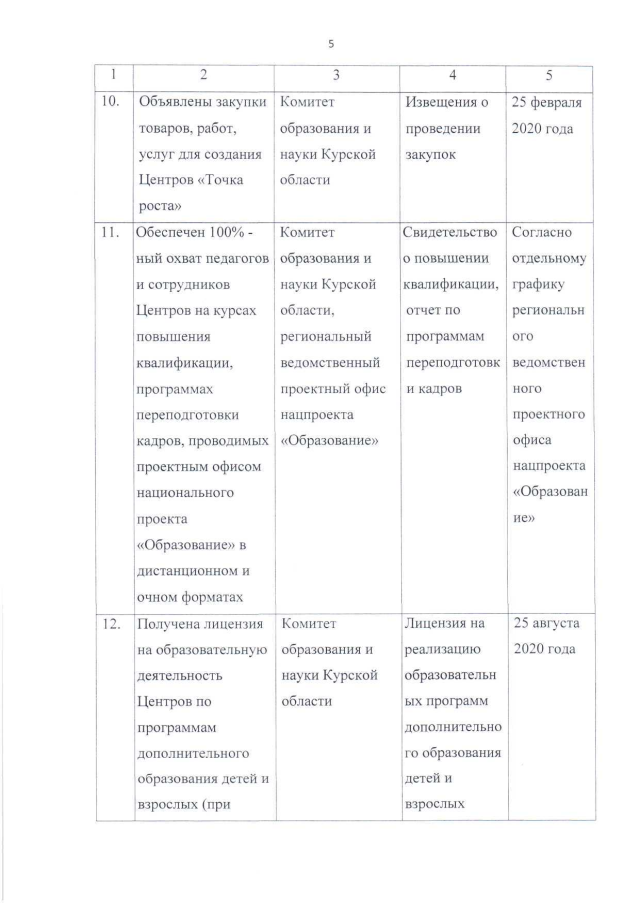 5

| 1 | 2 | 3 | 4 | 5 |
|---|---|---|---|---|
| 10. | Объявлены закупки товаров, работ, услуг для создания Центров «Точка роста» | Комитет образования и науки Курской области | Извещения о проведении закупок | 25 февраля 2020 года |
| 11. | Обеспечен 100% - ный охват педагогов и сотрудников Центров на курсах повышения квалификации, программах переподготовки кадров, проводимых проектным офисом национального проекта «Образование» в дистанционном и очном форматах | Комитет образования и науки Курской области, региональный ведомственный проектный офис нацпроекта «Образование» | Свидетельство о повышении квалификации, отчет по программам переподготовки кадров | Согласно отдельному графику регионального ведомственного проектного офиса нацпроекта «Образование» |
| 12. | Получена лицензия на образовательную деятельность Центров по программам дополнительного образования детей и взрослых (при | Комитет образования и науки Курской области | Лицензия на реализацию образовательных программ дополнительного образования детей и взрослых | 25 августа 2020 года |